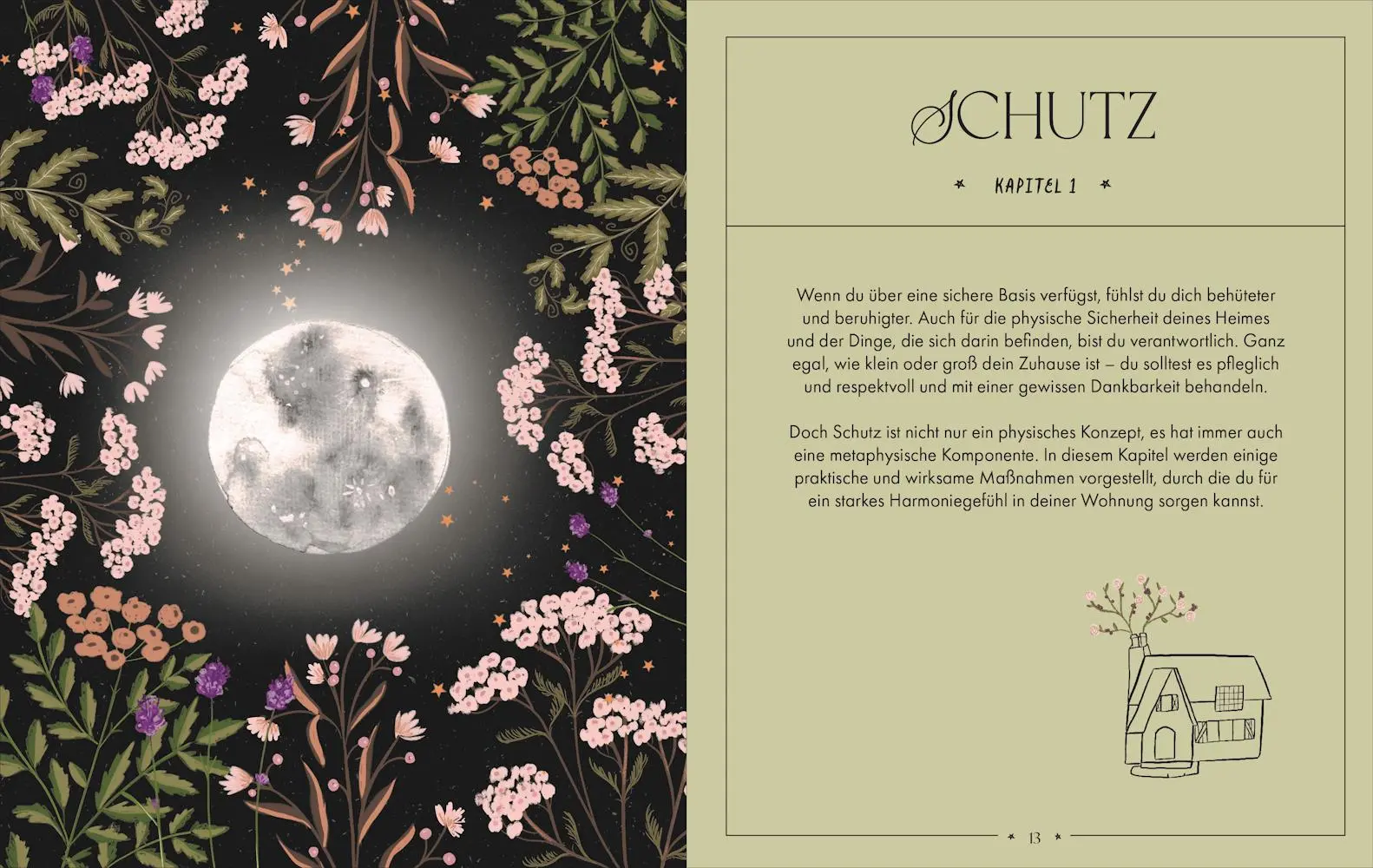 SCHUTZ

KAPITEL 1

Wenn du über eine sichere Basis verfügst, fühlst du dich behüteter und beruhigter. Auch für die physische Sicherheit deines Heimes und der Dinge, die sich darin befinden, bist du verantwortlich. Ganz egal, wie klein oder groß dein Zuhause ist – du solltest es pfleglich und respektvoll und mit einer gewissen Dankbarkeit behandeln.

Doch Schutz ist nicht nur ein physisches Konzept, es hat immer auch eine metaphysische Komponente. In diesem Kapitel werden einige praktische und wirksame Maßnahmen vorgestellt, durch die du für ein starkes Harmoniegefühl in deiner Wohnung sorgen kannst.

13